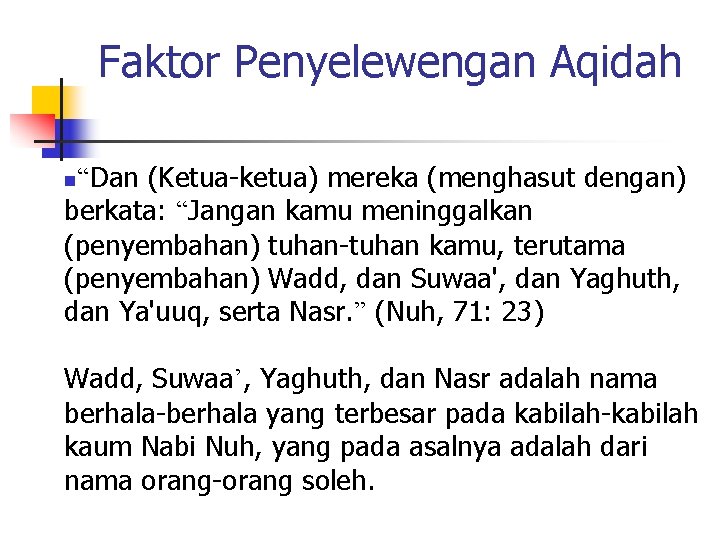 Faktor Penyelewengan Aqidah

“Dan (Ketua-ketua) mereka (menghasut dengan) berkata: “Jangan kamu meninggalkan (penyembahan) tuhan-tuhan kamu, terutama (penyembahan) Wadd, dan Suwaa', dan Yaghuth, dan Ya'uuq, serta Nasr.” (Nuh, 71: 23)

Wadd, Suwaa’, Yaghuth, dan Nasr adalah nama berhala-berhala yang terbesar pada kabilah-kabilah kaum Nabi Nuh, yang pada asalnya adalah dari nama orang-orang soleh.